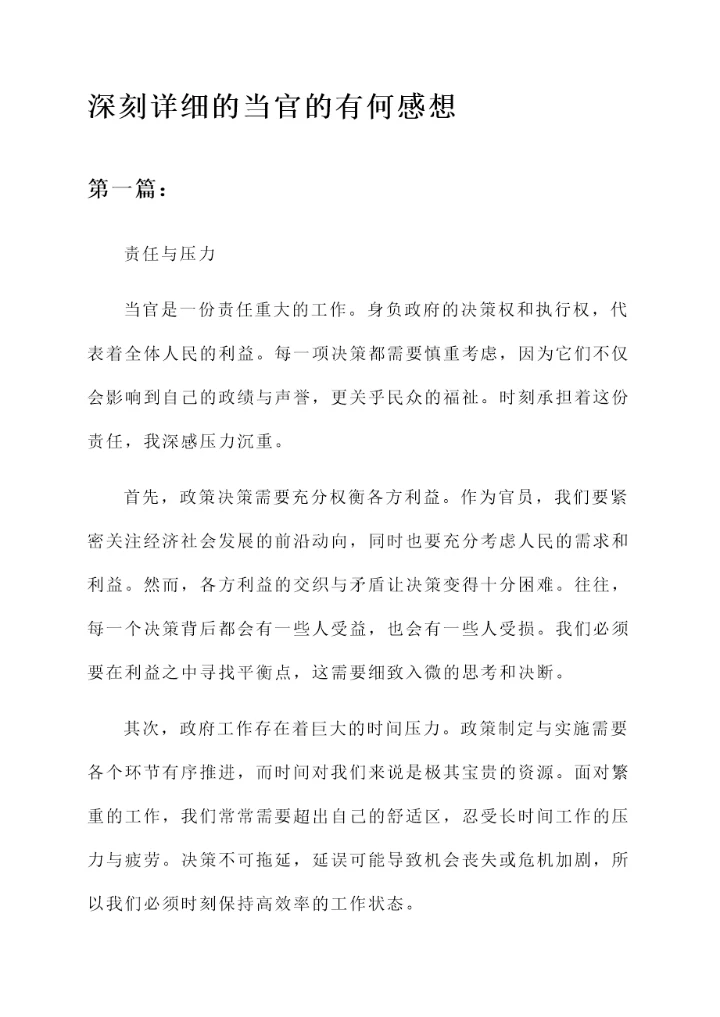 深刻详细的当官的有何感想

第一篇：

责任与压力

当官是一份责任重大的工作。身负政府的决策权和执行权，代表着全体人民的利益。每一项决策都需要慎重考虑，因为它们不仅会影响到自己的政绩与声誉，更关乎民众的福祉。时刻承担着这份责任，我深感压力沉重。

首先，政策决策需要充分权衡各方利益。作为官员，我们要紧密关注经济社会发展的前沿动向，同时也要充分考虑人民的需求和利益。然而，各方利益的交织与矛盾让决策变得十分困难。往往，每一个决策背后都会有一些人受益，也会有一些人受损。我们必须要在利益之中寻找平衡点，这需要细致入微的思考和决断。

其次，政府工作存在着巨大的时间压力。政策制定与实施需要各个环节有序推进，而时间对我们来说是极其宝贵的资源。面对繁重的工作，我们常常需要超出自己的舒适区，忍受长时间工作的压力与疲劳。决策不可拖延，延误可能导致机会丧失或危机加剧，所以我们必须时刻保持高效率的工作状态。